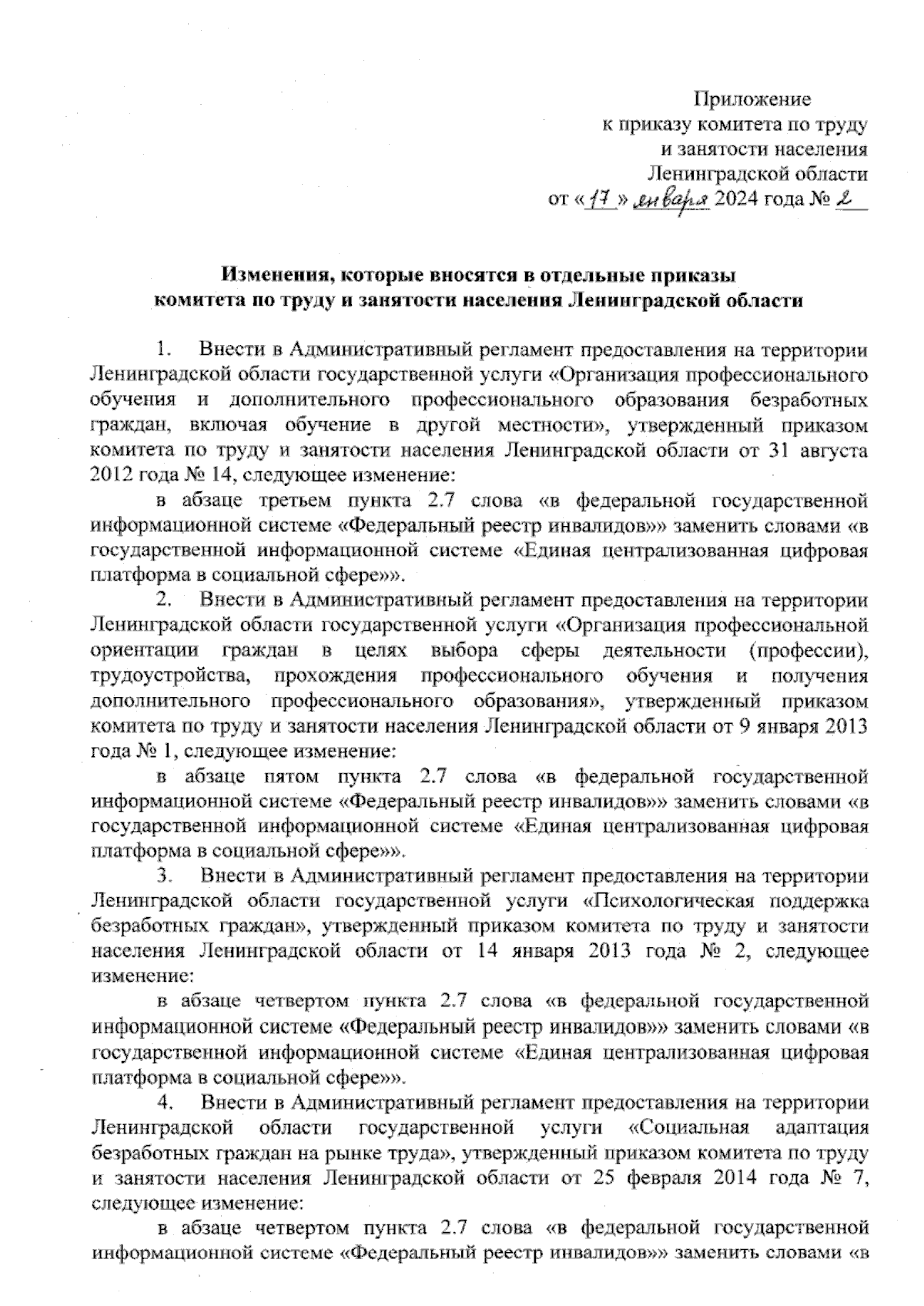 Приложение
к приказу комитета по труду
и занятости населения
Ленинградской области
от «17» января 2024 года № 2

Изменения, которые вносятся в отдельные приказы
комитета по труду и занятости населения Ленинградской области

1. Внести в Административный регламент предоставления на территории Ленинградской области государственной услуги «Организация профессионального обучения и дополнительного профессионального образования безработных граждан, включая обучение в другой местности», утвержденный приказом комитета по труду и занятости населения Ленинградской области от 31 августа 2012 года № 14, следующее изменение:

в абзаце третьем пункта 2.7 слова «в федеральной государственной информационной системе «Федеральный реестр инвалидов»» заменить словами «в государственной информационной системе «Единая централизованная цифровая платформа в социальной сфере»».

2. Внести в Административный регламент предоставления на территории Ленинградской области государственной услуги «Организация профессиональной ориентации граждан в целях выбора сферы деятельности (профессии), трудоустройства, прохождения профессионального обучения и получения дополнительного профессионального образования», утвержденный приказом комитета по труду и занятости населения Ленинградской области от 9 января 2013 года № 1, следующее изменение:

в абзаце пятом пункта 2.7 слова «в федеральной государственной информационной системе «Федеральный реестр инвалидов»» заменить словами «в государственной информационной системе «Единая централизованная цифровая платформа в социальной сфере»».

3. Внести в Административный регламент предоставления на территории Ленинградской области государственной услуги «Психологическая поддержка безработных граждан», утвержденный приказом комитета по труду и занятости населения Ленинградской области от 14 января 2013 года № 2, следующее изменение:

в абзаце четвертом пункта 2.7 слова «в федеральной государственной информационной системе «Федеральный реестр инвалидов»» заменить словами «в государственной информационной системе «Единая централизованная цифровая платформа в социальной сфере»».

4. Внести в Административный регламент предоставления на территории Ленинградской области государственной услуги «Социальная адаптация безработных граждан на рынке труда», утвержденный приказом комитета по труду и занятости населения Ленинградской области от 25 февраля 2014 года № 7, следующее изменение:

в абзаце четвертом пункта 2.7 слова «в федеральной государственной информационной системе «Федеральный реестр инвалидов»» заменить словами «в